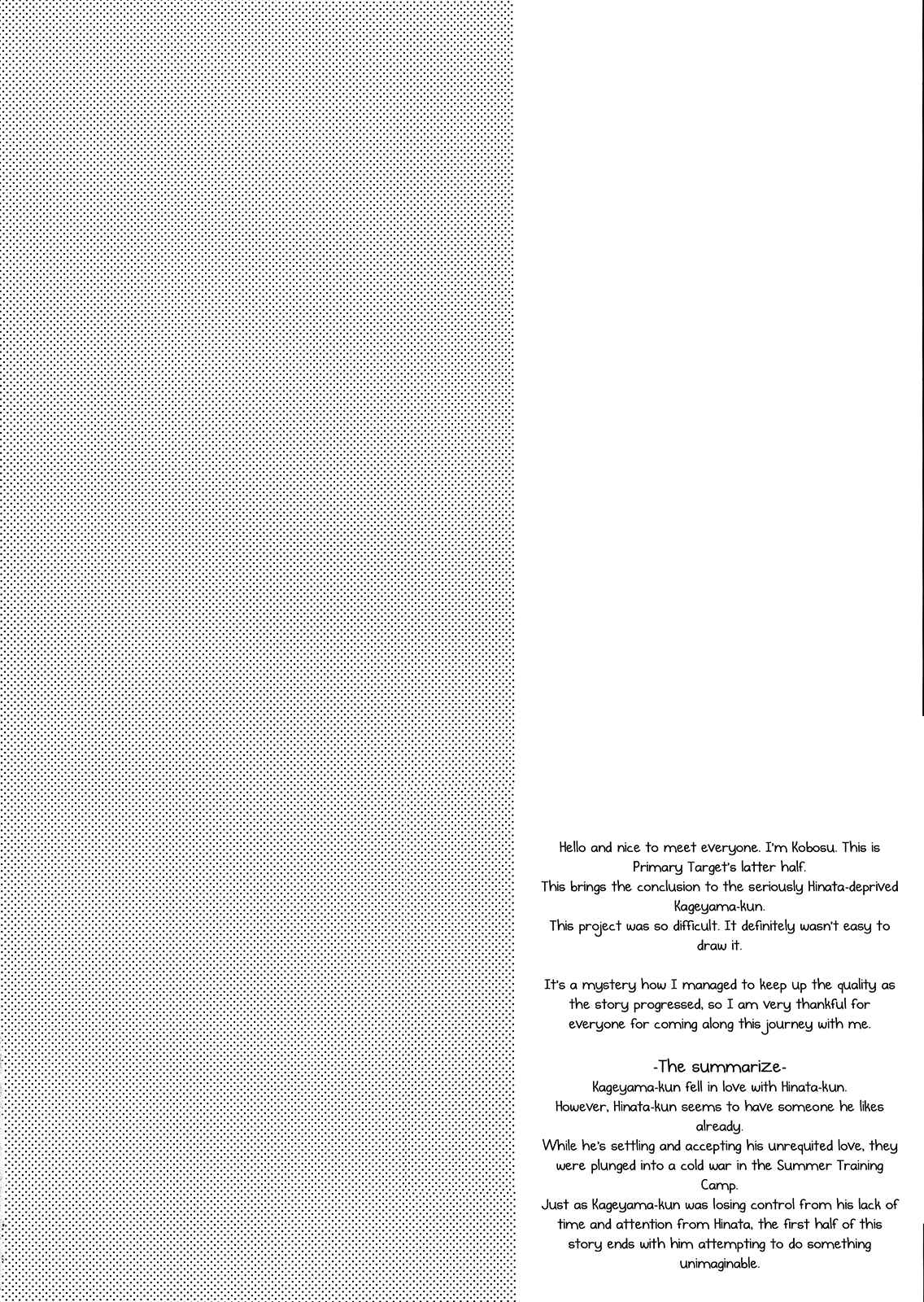 Hello and nice to meet everyone. I'm Kobosu. This is Primary Target's latter half.
This brings the conclusion to the seriously Hinata-deprived Kageyama-kun.
This project was so difficult. It definitely wasn't easy to draw it.

It's a mystery how I managed to keep up the quality as the story progressed, so I am very thankful for everyone for coming along this journey with me.

-The summarize-
Kageyama-kun fell in love with Hinata-kun.
However, Hinata-kun seems to have someone he likes already.
While he's settling and accepting his unrequited love, they were plunged into a cold war in the Summer Training Camp.
Just as Kageyama-kun was losing control from his lack of time and attention from Hinata, the first half of this story ends with him attempting to do something unimaginable.